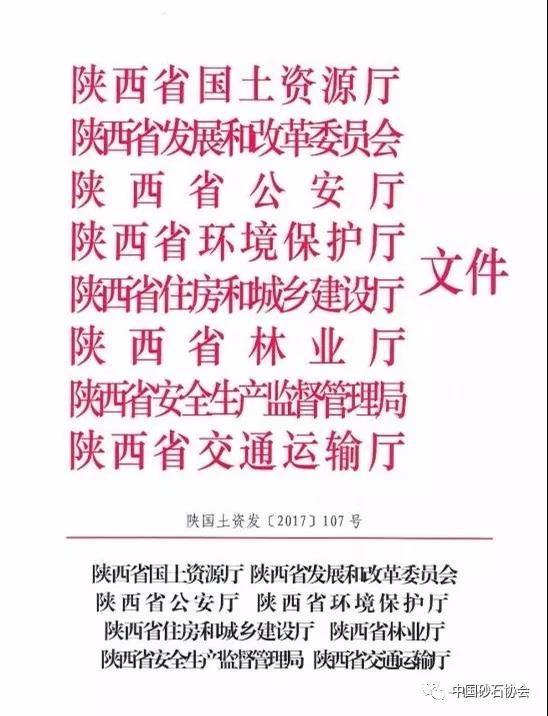 陕西省国土资源厅
陕西省发展和改革委员会
陕西省公安厅
陕西省环境保护厅
陕西省住房和城乡建设厅
陕西省林业厅
陕西省安全生产监督管理局
陕西省交通运输厅

文件

陕国土资发〔2017〕107号

陕西省国土资源厅 陕西省发展和改革委员会
陕西省公安厅 陕西省环境保护厅
陕西省住房和城乡建设厅 陕西省林业厅
陕西省安全生产监督管理局 陕西省交通运输厅

中国砂石协会